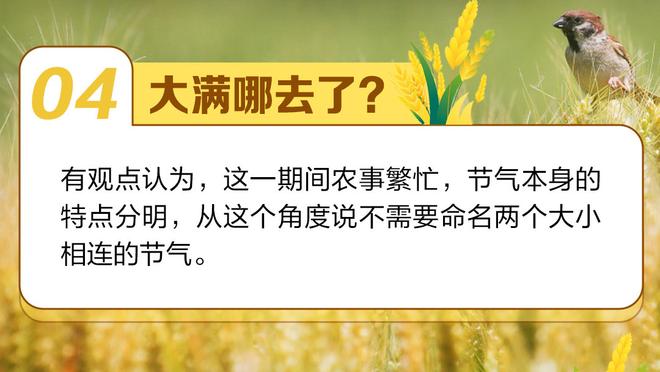 04 大满哪去了?

有观点认为，这一期间农事繁忙，节气本身的特点分明，从这个角度说不需要命名两个大小相连的节气。